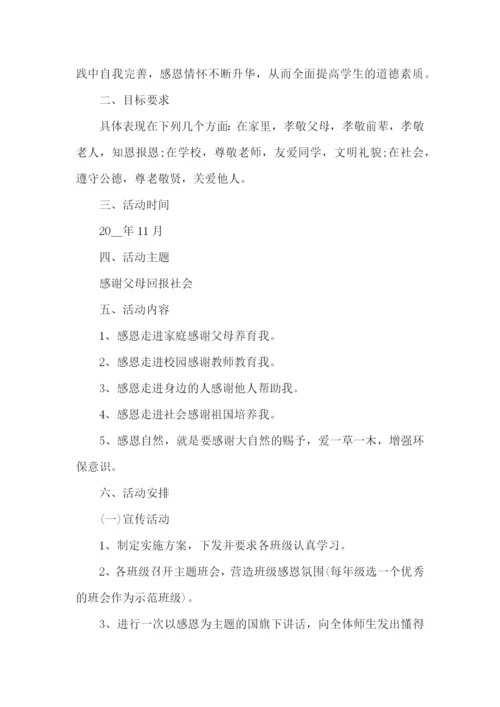 践中自我完善，感恩情怀不断升华，从而全面提高学生的道德素质。

二、目标要求

具体表现在下列几个方面：在家里，孝敬父母，孝敬前辈，孝敬老人，知恩报恩;在学校，尊敬老师，友爱同学，文明礼貌;在社会，遵守公德，尊老敬贤，关爱他人。

三、活动时间

20__年 11 月

四、活动主题

感谢父母回报社会

五、活动内容

1、感恩走进家庭感谢父母养育我。

2、感恩走进校园感谢教师教育我。

3、感恩走进身边的人感谢他人帮助我。

4、感恩走进社会感谢祖国培养我。

5、感恩自然，就是要感谢大自然的赐予，爱一草一木，增强环保意识。

六、活动安排

(一)宣传活动

1、制定实施方案，下发并要求各班级认真学习。

2、各班级召开主题班会，营造班级感恩氛围(每年级选一个优秀的班会作为示范班级)。

3、进行一次以感恩为主题的国旗下讲话，向全体师生发出懂得